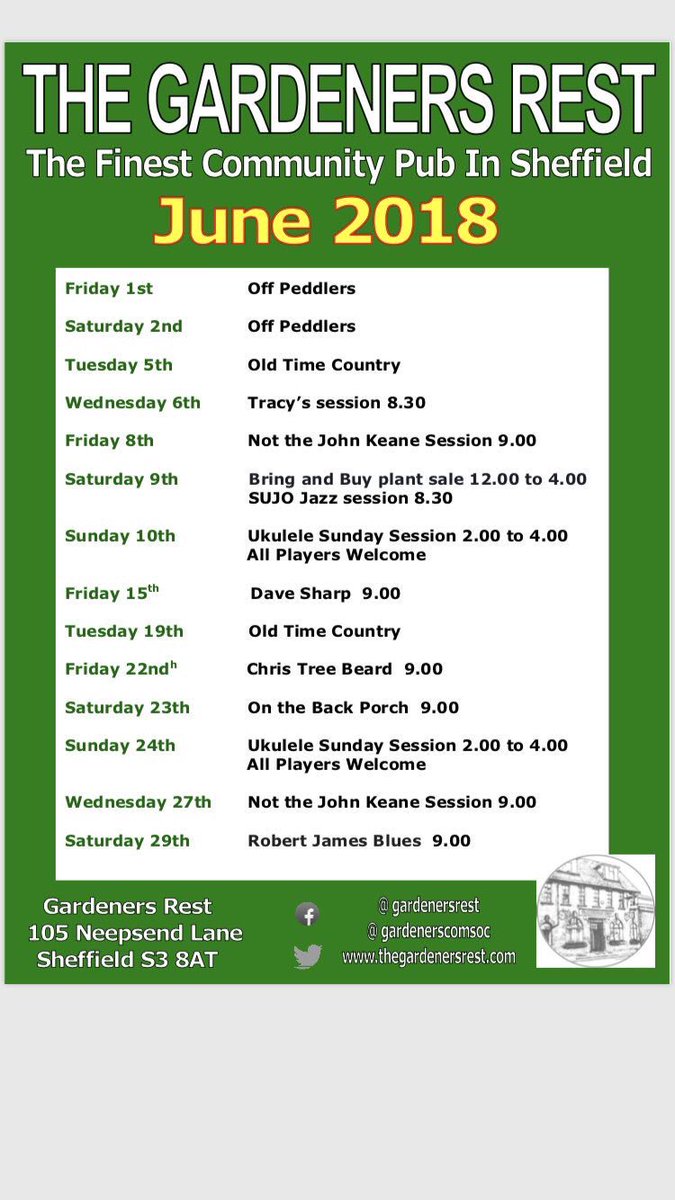 THE GARDENERS REST
The Finest Community Pub In Sheffield
June 2018

Friday 1st Off Peddlers
Saturday 2nd Off Peddlers
Tuesday 5th Old Time Country
Wednesday 6th Tracy's session 8.30
Friday 8th Not the John Keane Session 9.00
Saturday 9th Bring and Buy plant sale 12.00 to 4.00
SUJO Jazz session 8.30
Sunday 10th Ukulele Sunday Session 2.00 to 4.00
All Players Welcome
Friday 15$^{th}$ Dave Sharp 9.00
Tuesday 19th Old Time Country
Friday 22nd$^{h}$ Chris Tree Beard 9.00
Saturday 23th On the Back Porch 9.00
Sunday 24th Ukulele Sunday Session 2.00 to 4.00
All Players Welcome
Wednesday 27th Not the John Keane Session 9.00
Saturday 29th Robert James Blues 9.00

Gardeners Rest
105 Neepsend Lane
Sheffield S3 8AT

@ gardenersrest
@ gardenerscomsoc
www.thegardenersrest.com